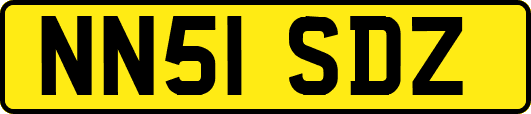 NN51 SDZ